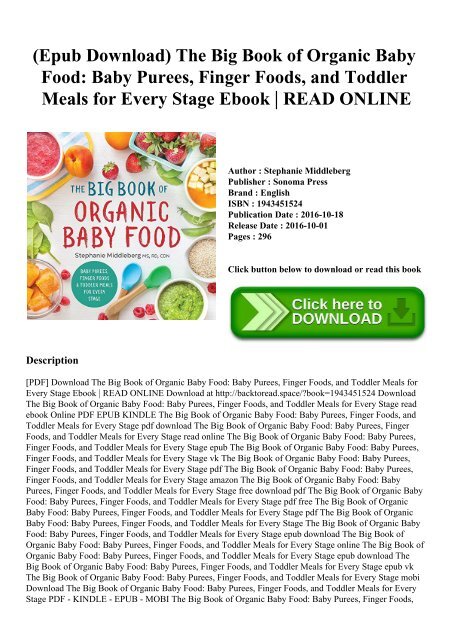 (Epub Download) The Big Book of Organic Baby Food: Baby Purees, Finger Foods, and Toddler Meals for Every Stage Ebook | READ ONLINE

THE BIG BOOK OF ORGANIC BABY FOOD

Stephanie Middleberg MS, RD, CDN

BABY PUREES FINGER FOODS & TODDLER MEALS FOR EVERY STAGE

Author : Stephanie Middleberg
Publisher : Sonoma Press
Brand : English
ISBN : 1943451524
Publication Date : 2016-10-18
Release Date : 2016-10-01
Pages : 296

Click button below to download or read this book

Click here to DOWNLOAD

Description

[PDF] Download The Big Book of Organic Baby Food: Baby Purees, Finger Foods, and Toddler Meals for Every Stage Ebook | READ ONLINE Download at http://backtoread.space/?book=1943451524 Download The Big Book of Organic Baby Food: Baby Purees, Finger Foods, and Toddler Meals for Every Stage read ebook Online PDF EPUB KINDLE The Big Book of Organic Baby Food: Baby Purees, Finger Foods, and Toddler Meals for Every Stage pdf download The Big Book of Organic Baby Food: Baby Purees, Finger Foods, and Toddler Meals for Every Stage read online The Big Book of Organic Baby Food: Baby Purees, Finger Foods, and Toddler Meals for Every Stage epub The Big Book of Organic Baby Food: Baby Purees, Finger Foods, and Toddler Meals for Every Stage vk The Big Book of Organic Baby Food: Baby Purees, Finger Foods, and Toddler Meals for Every Stage pdf The Big Book of Organic Baby Food: Baby Purees, Finger Foods, and Toddler Meals for Every Stage amazon The Big Book of Organic Baby Food: Baby Purees, Finger Foods, and Toddler Meals for Every Stage free download pdf The Big Book of Organic Baby Food: Baby Purees, Finger Foods, and Toddler Meals for Every Stage pdf free The Big Book of Organic Baby Food: Baby Purees, Finger Foods, and Toddler Meals for Every Stage pdf The Big Book of Organic Baby Food: Baby Purees, Finger Foods, and Toddler Meals for Every Stage The Big Book of Organic Baby Food: Baby Purees, Finger Foods, and Toddler Meals for Every Stage epub download The Big Book of Organic Baby Food: Baby Purees, Finger Foods, and Toddler Meals for Every Stage online The Big Book of Organic Baby Food: Baby Purees, Finger Foods, and Toddler Meals for Every Stage epub download The Big Book of Organic Baby Food: Baby Purees, Finger Foods, and Toddler Meals for Every Stage epub vk The Big Book of Organic Baby Food: Baby Purees, Finger Foods, and Toddler Meals for Every Stage mobi Download The Big Book of Organic Baby Food: Baby Purees, Finger Foods, and Toddler Meals for Every Stage PDF - KINDLE - EPUB - MOBI The Big Book of Organic Baby Food: Baby Purees, Finger Foods,